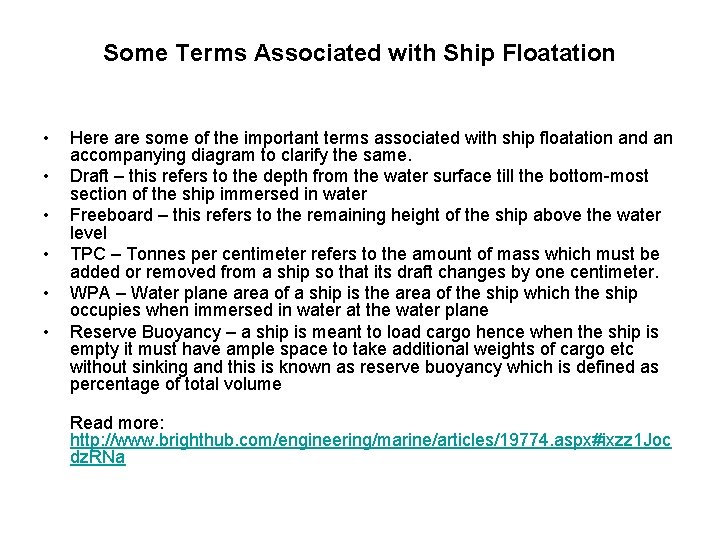 Some Terms Associated with Ship Floatation

• Here are some of the important terms associated with ship floatation and an accompanying diagram to clarify the same.
• Draft – this refers to the depth from the water surface till the bottom-most section of the ship immersed in water
• Freeboard – this refers to the remaining height of the ship above the water level
• TPC – Tonnes per centimeter refers to the amount of mass which must be added or removed from a ship so that its draft changes by one centimeter.
• WPA – Water plane area of a ship is the area of the ship which the ship occupies when immersed in water at the water plane
• Reserve Buoyancy – a ship is meant to load cargo hence when the ship is empty it must have ample space to take additional weights of cargo etc without sinking and this is known as reserve buoyancy which is defined as percentage of total volume

Read more: http://www.brighthub.com/engineering/marine/articles/19774.aspx#ixzz1JocdzRNa